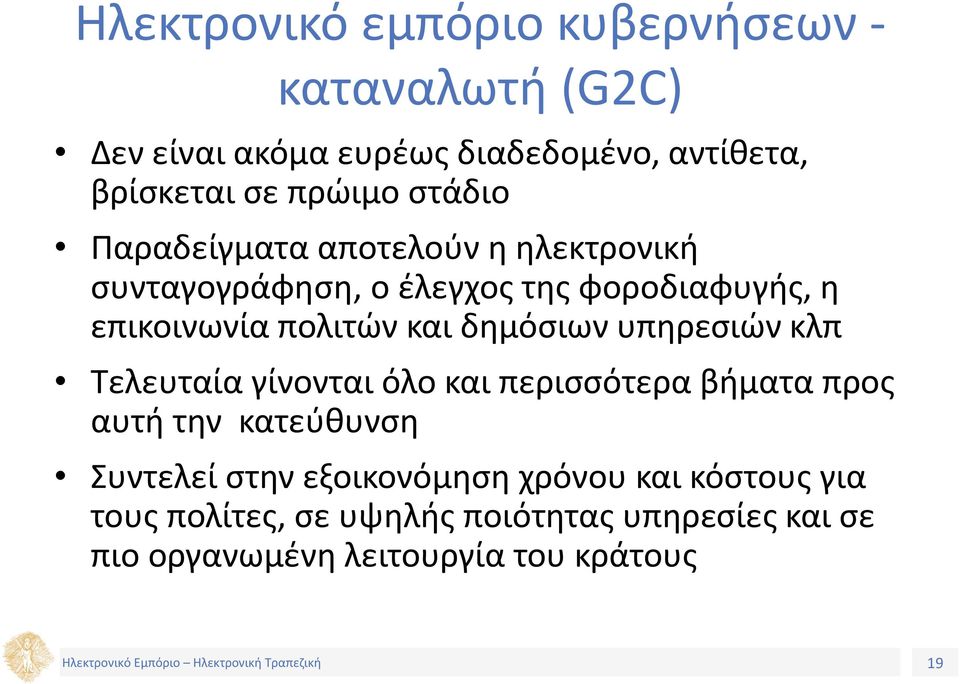 Ηλεκτρονικό εμπόριο κυβερνήσεων - καταναλωτή (G2C)

• Δεν είναι ακόμα ευρέως διαδεδομένο, αντίθετα, βρίσκεται σε πρώιμο στάδιο

• Παραδείγματα αποτελούν η ηλεκτρονική συνταγογράφηση, ο έλεγχος της φοροδιαφυγής, η επικοινωνία πολιτών και δημόσιων υπηρεσιών κλπ

• Τελευταία γίνονται όλο και περισσότερα βήματα προς αυτή την κατεύθυνση

• Συντελεί στην εξοικονόμηση χρόνου και κόστους για τους πολίτες, σε υψηλής ποιότητας υπηρεσίες και σε πιο οργανωμένη λειτουργία του κράτους

Ηλεκτρονικό Εμπόριο – Ηλεκτρονική Τραπεζική

19